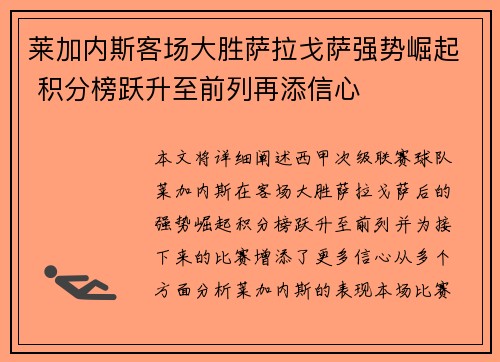 莱加内斯客场大胜萨拉戈萨强势崛起 积分榜跃升至前列再添信心

本文将详细阐述西甲次级联赛球队莱加内斯在客场大胜萨拉戈萨后的强势崛起积分榜跃升至前列并为接下来的比赛增添了更多信心从多个方面分析莱加内斯的表现本场比赛